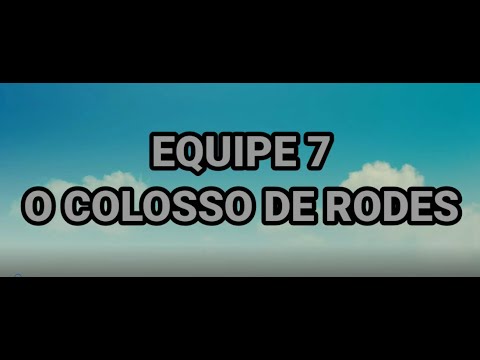 EQUIPE 7
O COLOSSO DE RODES